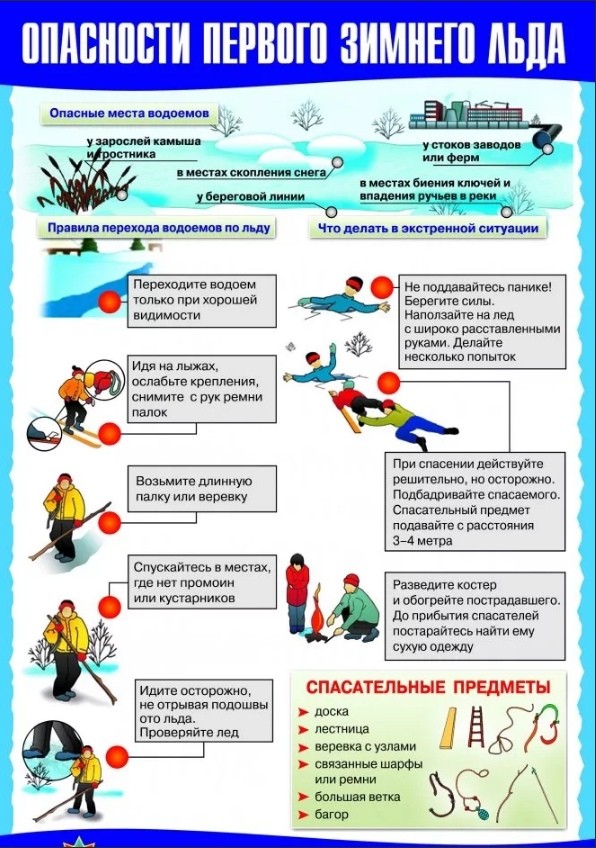 ОПАСНОСТИ ПЕРВОГО ЗИМНЕГО ЛЬДА

Опасные места водоемов

у зарослей камыша и тростника

в местах скопления снега

у береговой линии

у стоков заводов или ферм

в местах биения ключей и впадения ручьев в реки

Правила перехода водоемов по льду

Переходите водоем только при хорошей видимости

Идя на лыжах, ослабьте крепления, снимите с рук ремни палок

Возьмите длинную палку или веревку

Спускайтесь в местах, где нет промоин или кустарников

Идите осторожно, не отрывая подошвы ото льда. Проверяйте лед

Что делать в экстренной ситуации

Не поддавайтесь панике! Берегите силы. Наползайте на лед с широко расставленными руками. Делайте несколько попыток

При спасении действуйте решительно, но осторожно. Подбадривайте спасаемого. Спасательный предмет подавайте с расстояния 3–4 метра

Разведите костер и обогрейте пострадавшего. До прибытия спасателей постарайтесь найти ему сухую одежду

СПАСАТЕЛЬНЫЕ ПРЕДМЕТЫ
доска
лестница
веревка с узлами
связанные шарфы или ремни
большая ветка
багор